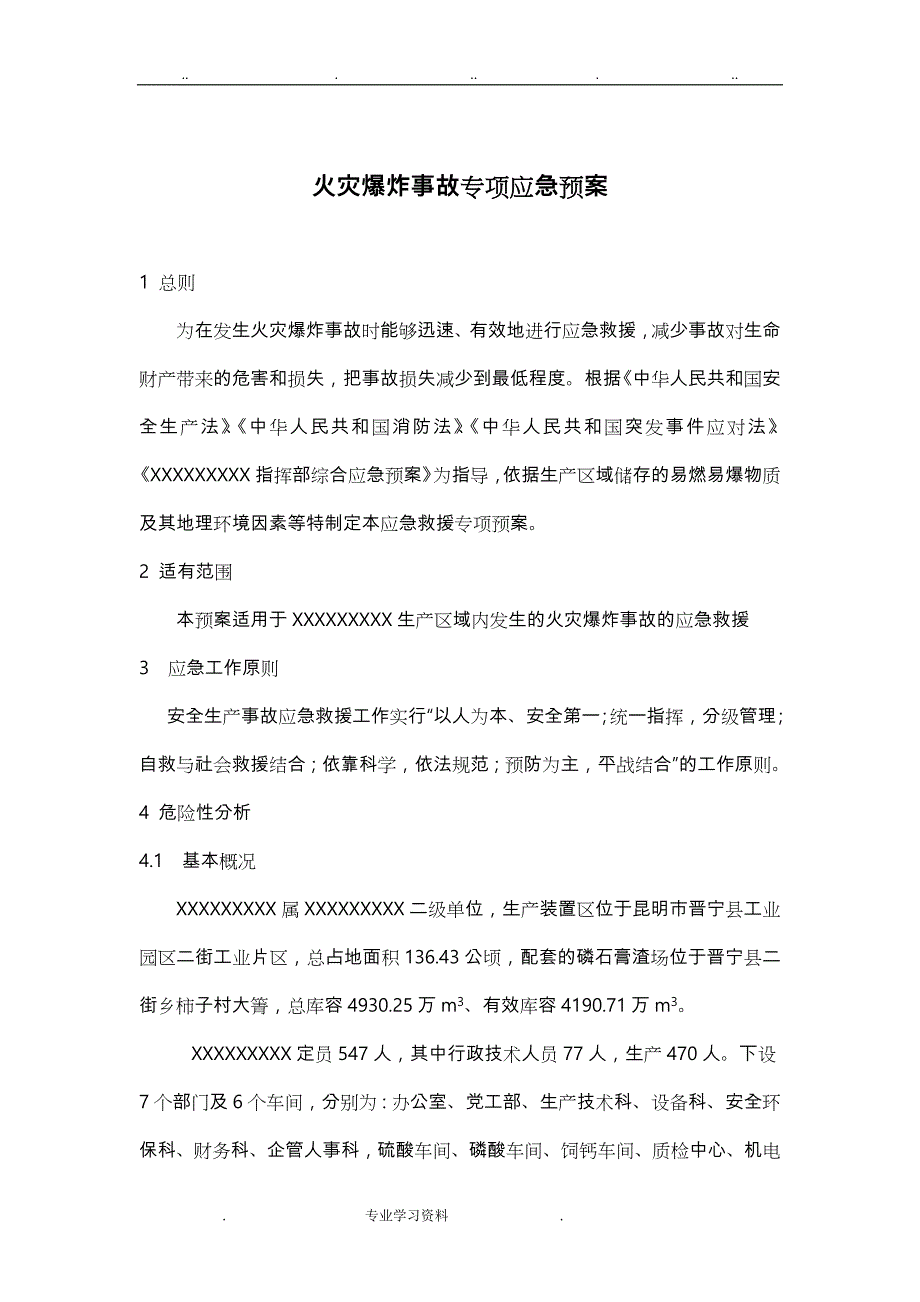 .. . .. . ..

火灾爆炸事故专项应急预案

1 总则

为在发生火灾爆炸事故时能够迅速、有效地进行应急救援，减少事故对生命财产带来的危害和损失，把事故损失减少到最低程度。根据《中华人民共和国安全生产法》《中华人民共和国消防法》《中华人民共和国突发事件应对法》《XXXXXXXXX 指挥部综合应急预案》为指导，依据生产区域储存的易燃易爆物质及其地理环境因素等特制定本应急救援专项预案。

2 适有范围

本预案适用于 XXXXXXXXX 生产区域内发生的火灾爆炸事故的应急救援

3 应急工作原则

安全生产事故应急救援工作实行“以人为本、安全第一；统一指挥，分级管理；自救与社会救援结合；依靠科学，依法规范；预防为主，平战结合”的工作原则。

4 危险性分析

4.1 基本概况

XXXXXXXXX 属 XXXXXXXXX 二级单位，生产装置区位于昆明市晋宁县工业园区二街工业片区，总占地面积 136.43 公顷，配套的磷石膏渣场位于晋宁县二街乡柿子村大箐，总库容 4930.25 万 $m^3$、有效库容 4190.71 万 $m^3$。

XXXXXXXXX 定员 547 人，其中行政技术人员 77 人，生产 470 人。下设 7 个部门及 6 个车间，分别为：办公室、党工部、生产技术科、设备科、安全环保科、财务科、企管人事科，硫酸车间、磷酸车间、饲钙车间、质检中心、机电

. 专业学习资料 .